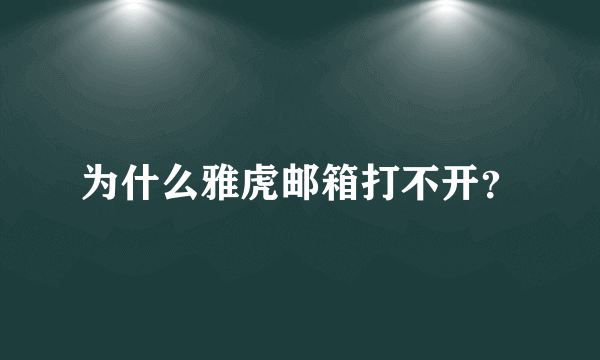 为什么雅虎邮箱打不开?